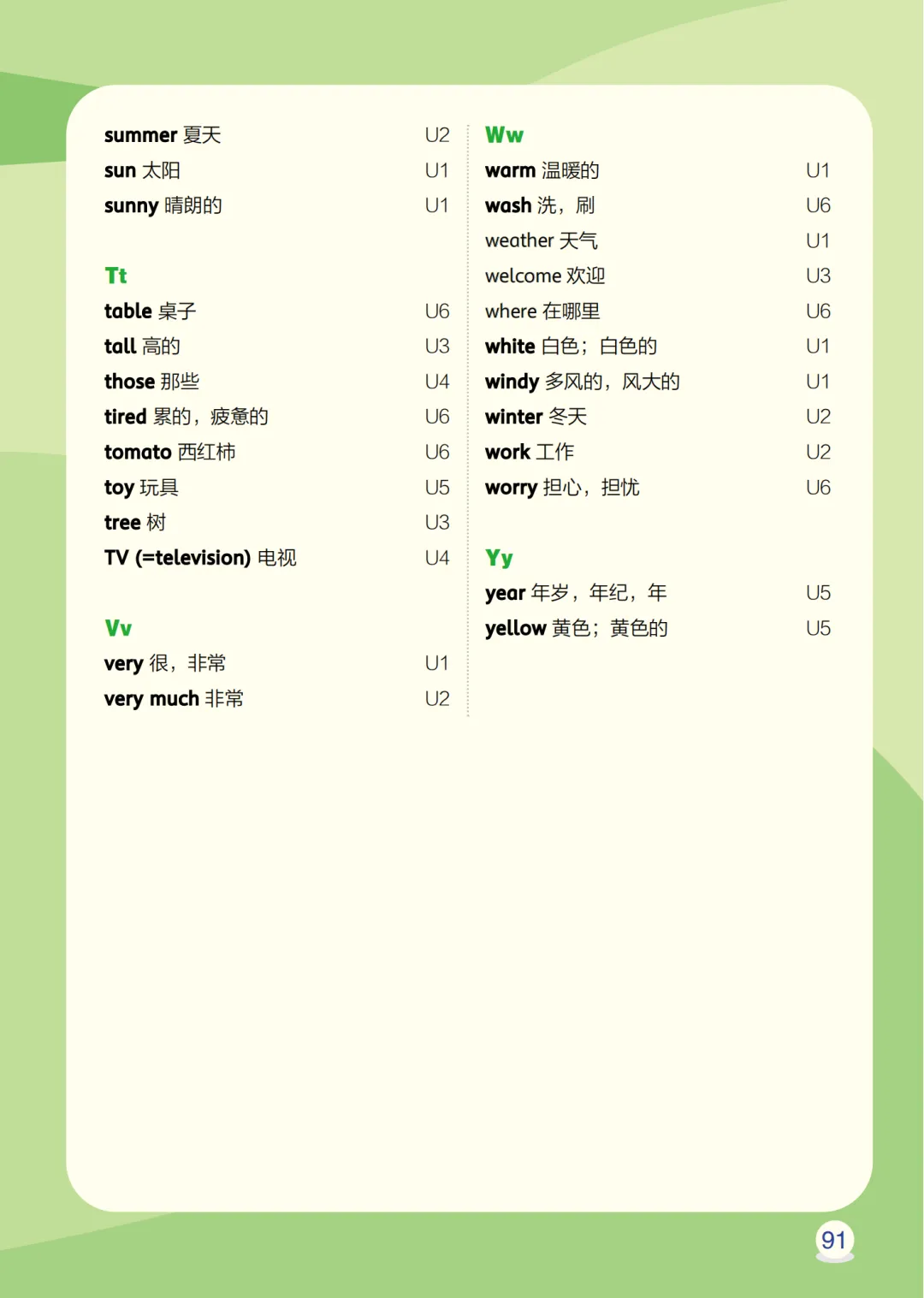 summer 夏天 U2
sun 太阳 U1
sunny 晴朗的 U1

Tt
table 桌子 U6
tall 高的 U3
those 那些 U4
tired 累的，疲惫的 U6
tomato 西红柿 U6
toy 玩具 U5
tree 树 U3
TV (=television) 电视 U4

Vv
very 很，非常 U1
very much 非常 U2

Ww
warm 温暖的 U1
wash 洗，刷 U6
weather 天气 U1
welcome 欢迎 U3
where 在哪里 U6
white 白色；白色的 U1
windy 多风的，风大的 U1
winter 冬天 U2
work 工作 U2
worry 担心，担忧 U6

Yy
year 年岁，年纪，年 U5
yellow 黄色；黄色的 U5

91